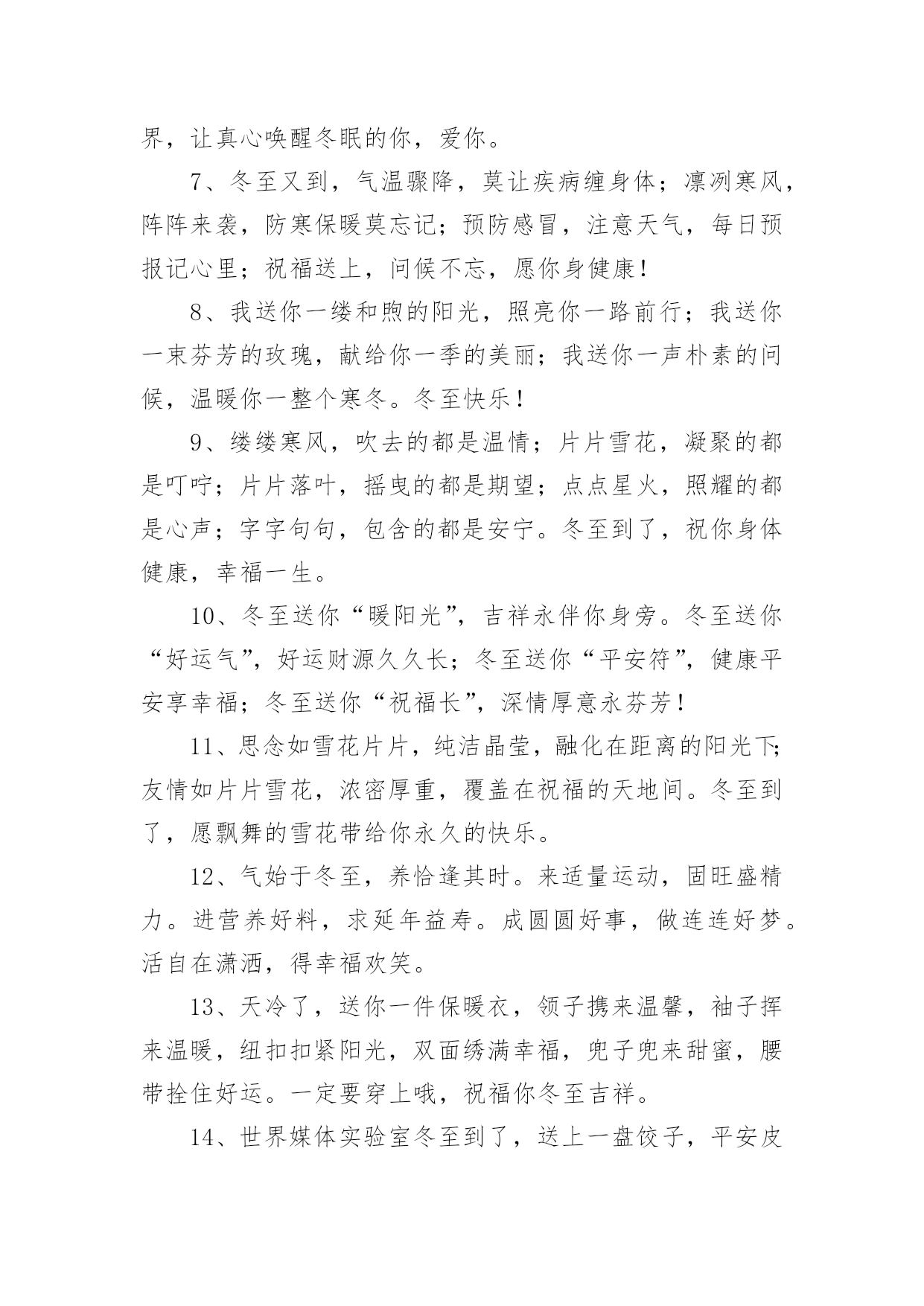 界，让真心唤醒冬眠的你，爱你。

7、冬至又到，气温骤降，莫让疾病缠身体；凛冽寒风，阵阵来袭，防寒保暖莫忘记；预防感冒，注意天气，每日预报记心里；祝福送上，问候不忘，愿你身健康！

8、我送你一缕和煦的阳光，照亮你一路前行；我送你一束芬芳的玫瑰，献给你一季的美丽；我送你一声朴素的问候，温暖你一整个寒冬。冬至快乐！

9、缕缕寒风，吹去的都是温情；片片雪花，凝聚的都是叮咛；片片落叶，摇曳的都是期望；点点星火，照耀的都是心声；字字句句，包含的都是安宁。冬至到了，祝你身体健康，幸福一生。

10、冬至送你“暖阳光”，吉祥永伴你身旁。冬至送你“好运气”，好运财源久久长；冬至送你“平安符”，健康平安享幸福；冬至送你“祝福长”，深情厚意永芬芳！

11、思念如雪花片片，纯洁晶莹，融化在距离的阳光下；友情如片片雪花，浓密厚重，覆盖在祝福的天地间。冬至到了，愿飘舞的雪花带给你永久的快乐。

12、气始于冬至，养恰逢其时。来适量运动，固旺盛精力。进营养好料，求延年益寿。成圆圆好事，做连连好梦。活自在潇洒，得幸福欢笑。

13、天冷了，送你一件保暖衣，领子携来温馨，袖子挥来温暖，纽扣扣紧阳光，双面绣满幸福，兜子兜来甜蜜，腰带拴住好运。一定要穿上哦，祝福你冬至吉祥。

14、世界媒体实验室冬至到了，送上一盘饺子，平安皮